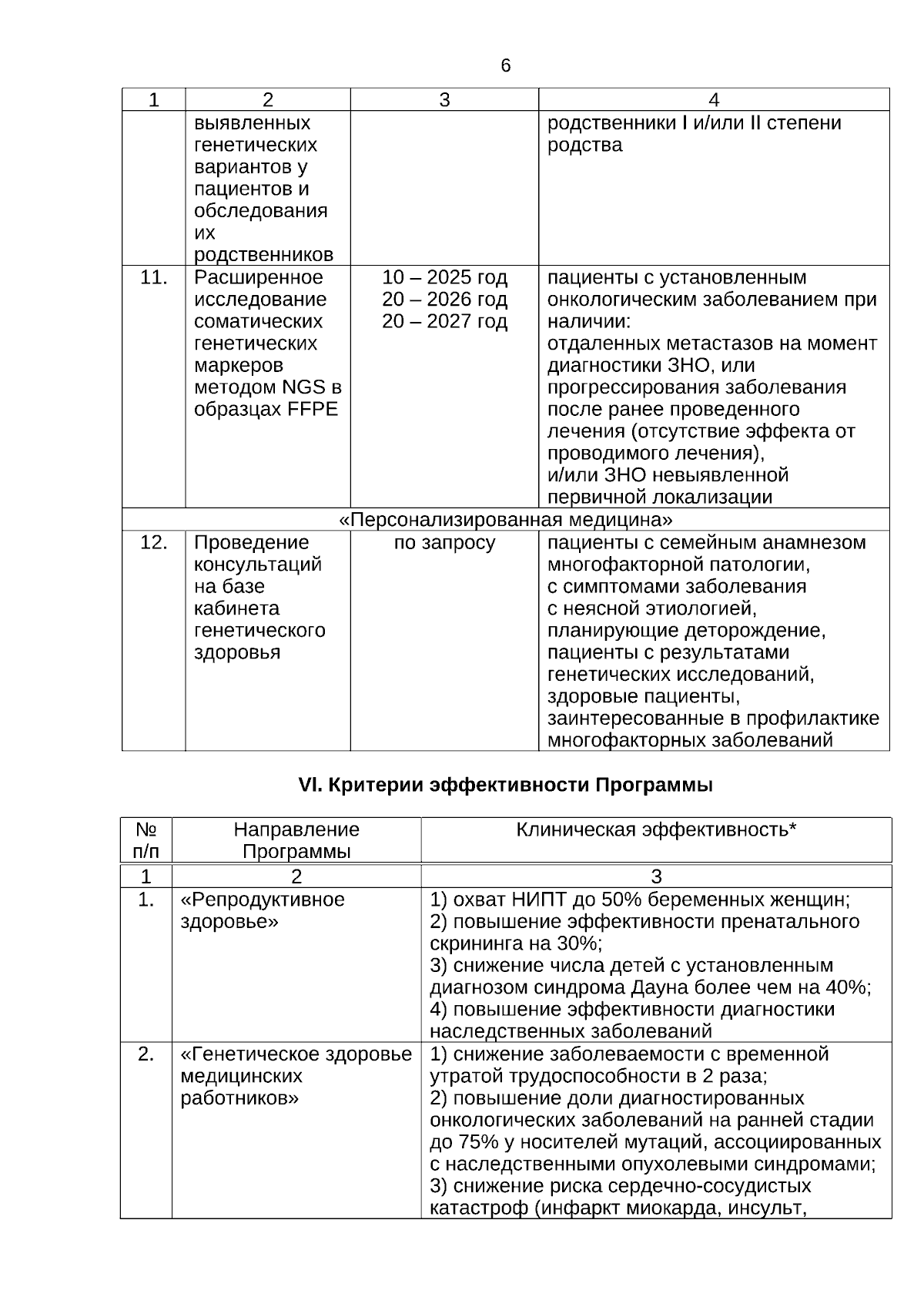 6

| 1 | 2 | 3 | 4 |
|---|---|---|---|
| | выявленных генетических вариантов у пациентов и обследования их родственников | | родственники I и/или II степени родства |
| 11. | Расширенное исследование соматических генетических маркеров методом NGS в образцах FFPE | 10 – 2025 год 20 – 2026 год 20 – 2027 год | пациенты с установленным онкологическим заболеванием при наличии: отдаленных метастазов на момент диагностики ЗНО, или прогрессирования заболевания после ранее проведенного лечения (отсутствие эффекта от проводимого лечения), и/или ЗНО невыявленной первичной локализации |
| «Персонализированная медицина» | | | |
| 12. | Проведение консультаций на базе кабинета генетического здоровья | по запросу | пациенты с семейным анамнезом многофакторной патологии, с симптомами заболевания с неясной этиологией, планирующие деторождение, пациенты с результатами генетических исследований, здоровые пациенты, заинтересованные в профилактике многофакторных заболеваний |

VI. Критерии эффективности Программы

| № п/п | Направление Программы | Клиническая эффективность* |
|---|---|---|
| 1 | 2 | 3 |
| 1. | «Репродуктивное здоровье» | 1) охват НИПТ до 50% беременных женщин; 2) повышение эффективности пренатального скрининга на 30%; 3) снижение числа детей с установленным диагнозом синдрома Дауна более чем на 40%; 4) повышение эффективности диагностики наследственных заболеваний |
| 2. | «Генетическое здоровье медицинских работников» | 1) снижение заболеваемости с временной утратой трудоспособности в 2 раза; 2) повышение доли диагностированных онкологических заболеваний на ранней стадии до 75% у носителей мутаций, ассоциированных с наследственными опухолевыми синдромами; 3) снижение риска сердечно-сосудистых катастроф (инфаркт миокарда, инсульт, |